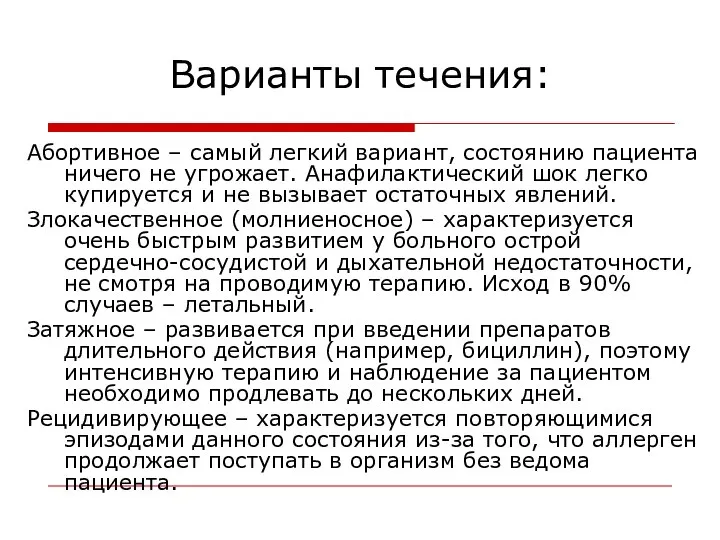 Варианты течения:

Абортивное – самый легкий вариант, состоянию пациента ничего не угрожает. Анафилактический шок легко купируется и не вызывает остаточных явлений.

Злокачественное (молниеносное) – характеризуется очень быстрым развитием у больного острой сердечно-сосудистой и дыхательной недостаточности, не смотря на проводимую терапию. Исход в 90% случаев – летальный.

Затяжное – развивается при введении препаратов длительного действия (например, бициллин), поэтому интенсивную терапию и наблюдение за пациентом необходимо продлевать до нескольких дней.

Рецидивирующее – характеризуется повторяющимися эпизодами данного состояния из-за того, что аллерген продолжает поступать в организм без ведома пациента.